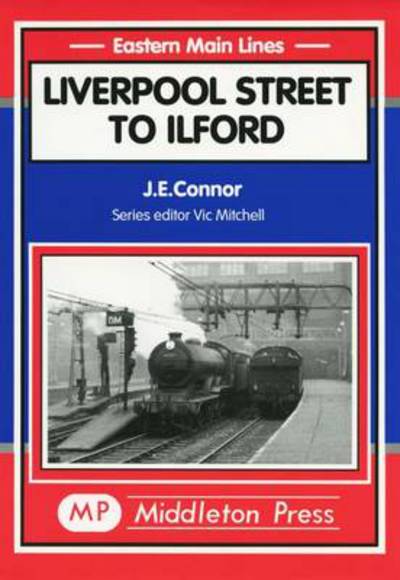 Eastern Main Lines

LIVERPOOL STREET TO ILFORD

J.E.Connor

Series editor Vic Mitchell

MP Middleton Press